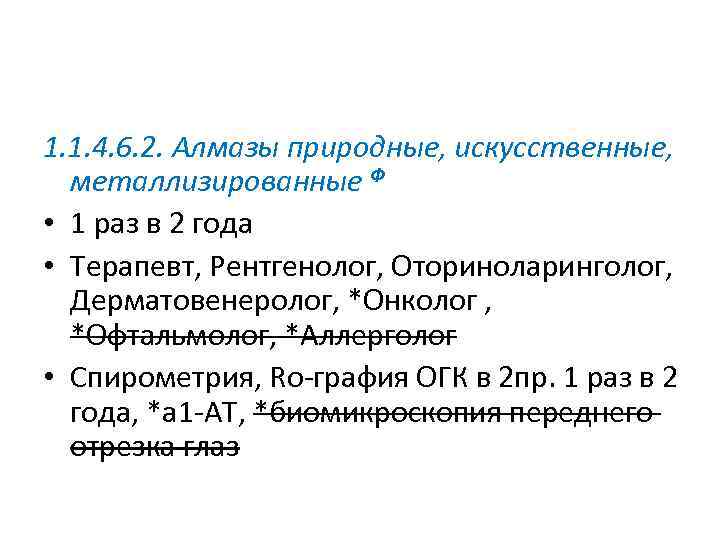 1.1.4.6.2. Алмазы природные, искусственные, металлизированные $^{Ф}$

• 1 раз в 2 года

• Терапевт, Рентгенолог, Оториноларинголог, Дерматовенеролог, *Онколог , *Офтальмолог, *Аллерголог

• Спирометрия, Ro-графия ОГК в 2пр. 1 раз в 2 года, *а1-АТ, *биомикроскопия переднего отрезка глаз